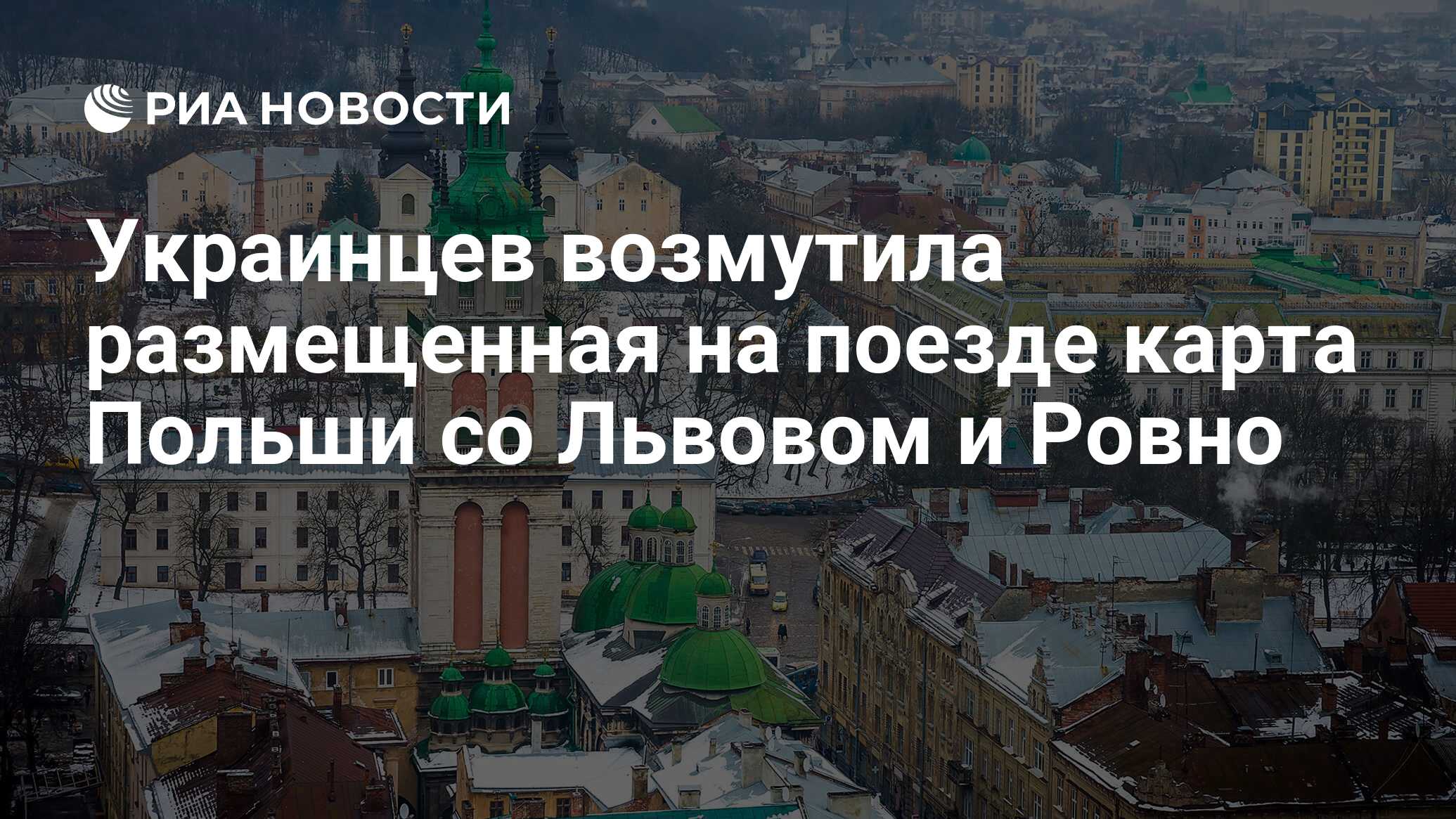 РИА НОВОСТИ

Украинцев возмутила размещенная на поезде карта Польши со Львовом и Ровно